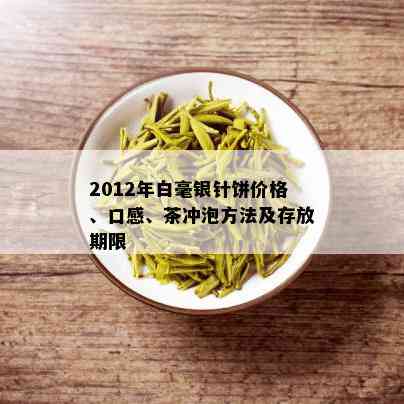 2012年白毫银针饼价格、口感、茶冲泡方法及存放期限